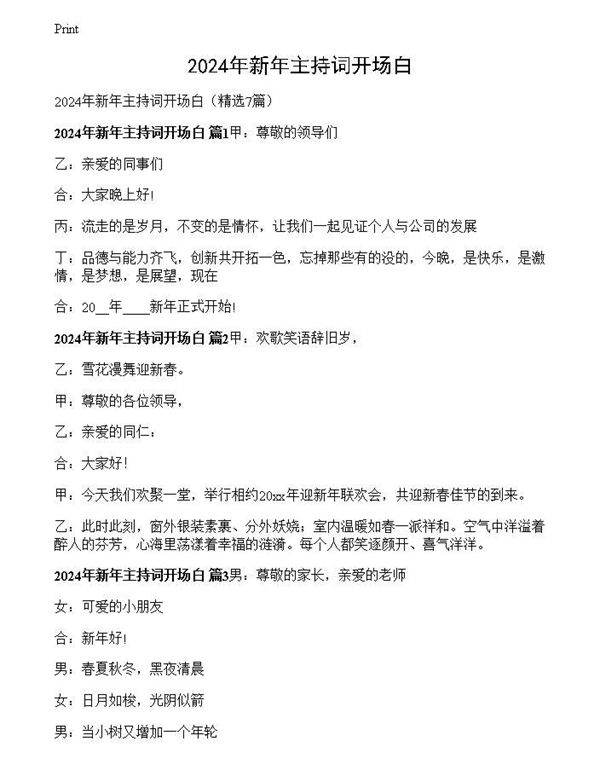 Print

2024年新年主持词开场白

2024年新年主持词开场白（精选7篇）

2024年新年主持词开场白 篇1甲：尊敬的领导们

乙：亲爱的同事们

合：大家晚上好!

丙：流走的是岁月，不变的是情怀，让我们一起见证个人与公司的发展

丁：品德与能力齐飞，创新共开拓一色，忘掉那些有的没的，今晚，是快乐，是激情，是梦想，是展望，现在

合：20__年____新年正式开始!

2024年新年主持词开场白 篇2甲：欢歌笑语辞旧岁，

乙：雪花漫舞迎新春。

甲：尊敬的各位领导，

乙：亲爱的同仁：

合：大家好！

甲：今天我们欢聚一堂，举行相约20xx年迎新年联欢会，共迎新春佳节的到来。

乙：此时此刻，窗外银装素裹、分外妖娆；室内温暖如春一派祥和。空气中洋溢着醉人的芬芳，心海里荡漾着幸福的涟漪。每个人都笑逐颜开、喜气洋洋。

2024年新年主持词开场白 篇3男：尊敬的家长，亲爱的老师

女：可爱的小朋友

合：新年好!

男：春夏秋冬，黑夜清晨

女：日月如梭，光阴似箭

男：当小树又增加一个年轮